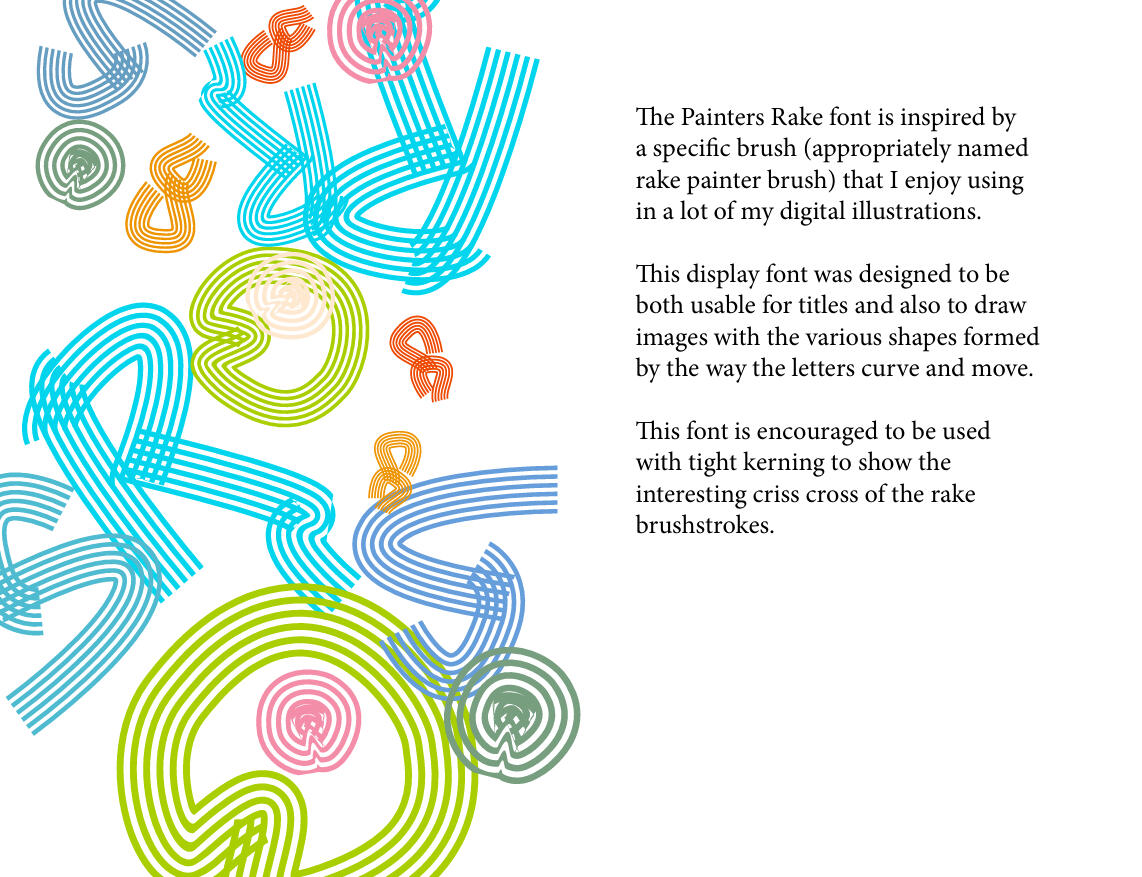 The Painters Rake font is inspired by a specific brush (appropriately named rake painter brush) that I enjoy using in a lot of my digital illustrations.

This display font was designed to be both usable for titles and also to draw images with the various shapes formed by the way the letters curve and move.

This font is encouraged to be used with tight kerning to show the interesting criss cross of the rake brushstrokes.